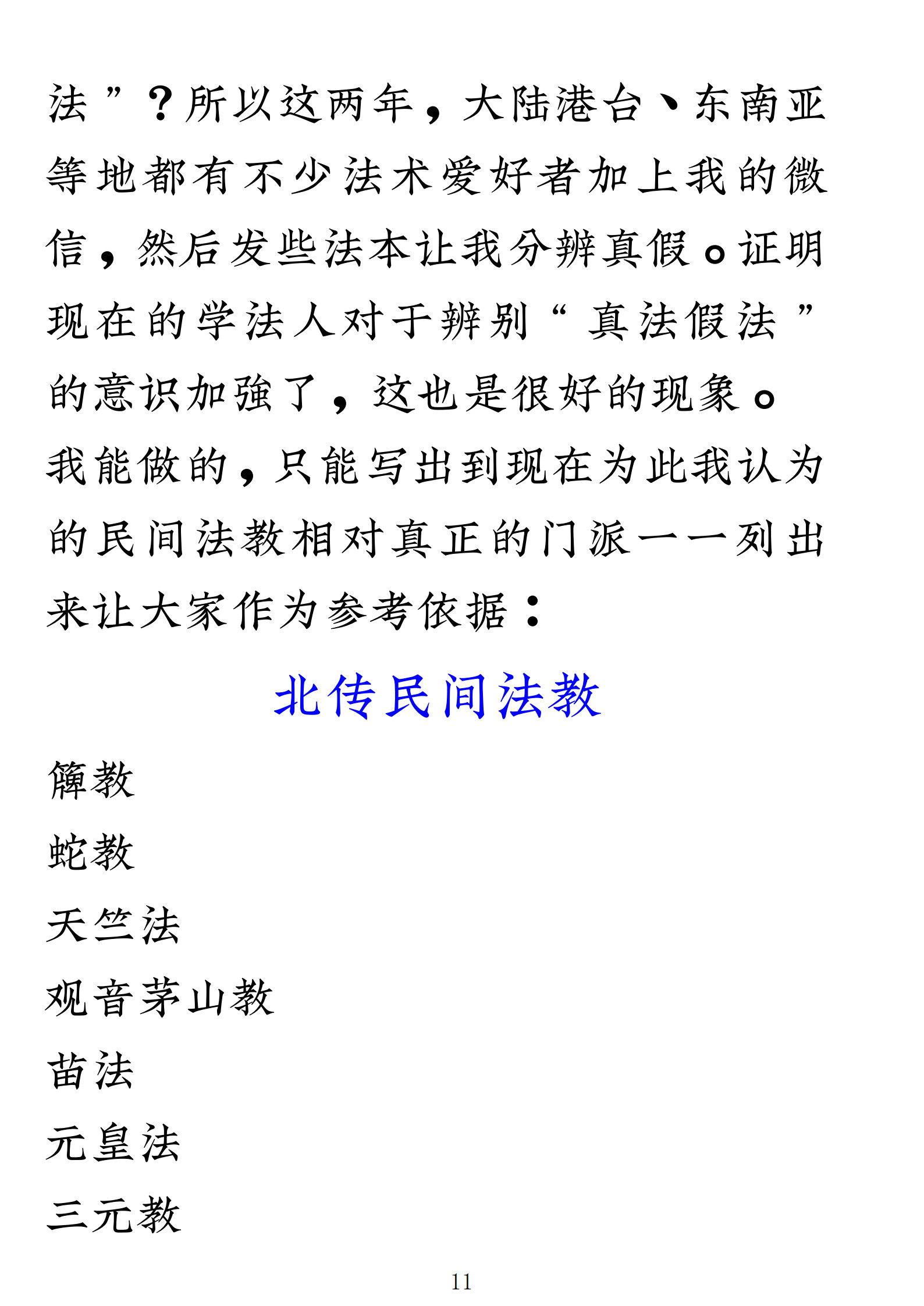 法”？所以这两年，大陆港台、东南亚等地都有不少法术爱好者加上我的微信，然后发些法本让我分辨真假。证明现在的学法人对于辨别“真法假法”的意识加强了，这也是很好的现象。

我能做的，只能写出到现在为此我认为的民间法教相对真正的门派一一列出来让大家作为参考依据：

北传民间法教

簰教

蛇教

天竺法

观音茅山教

苗法

元皇法

三元教

11